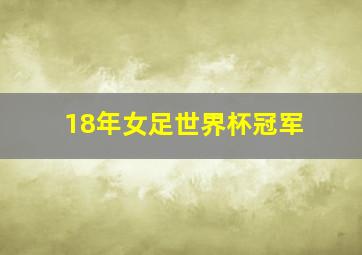 18年女足世界杯冠军